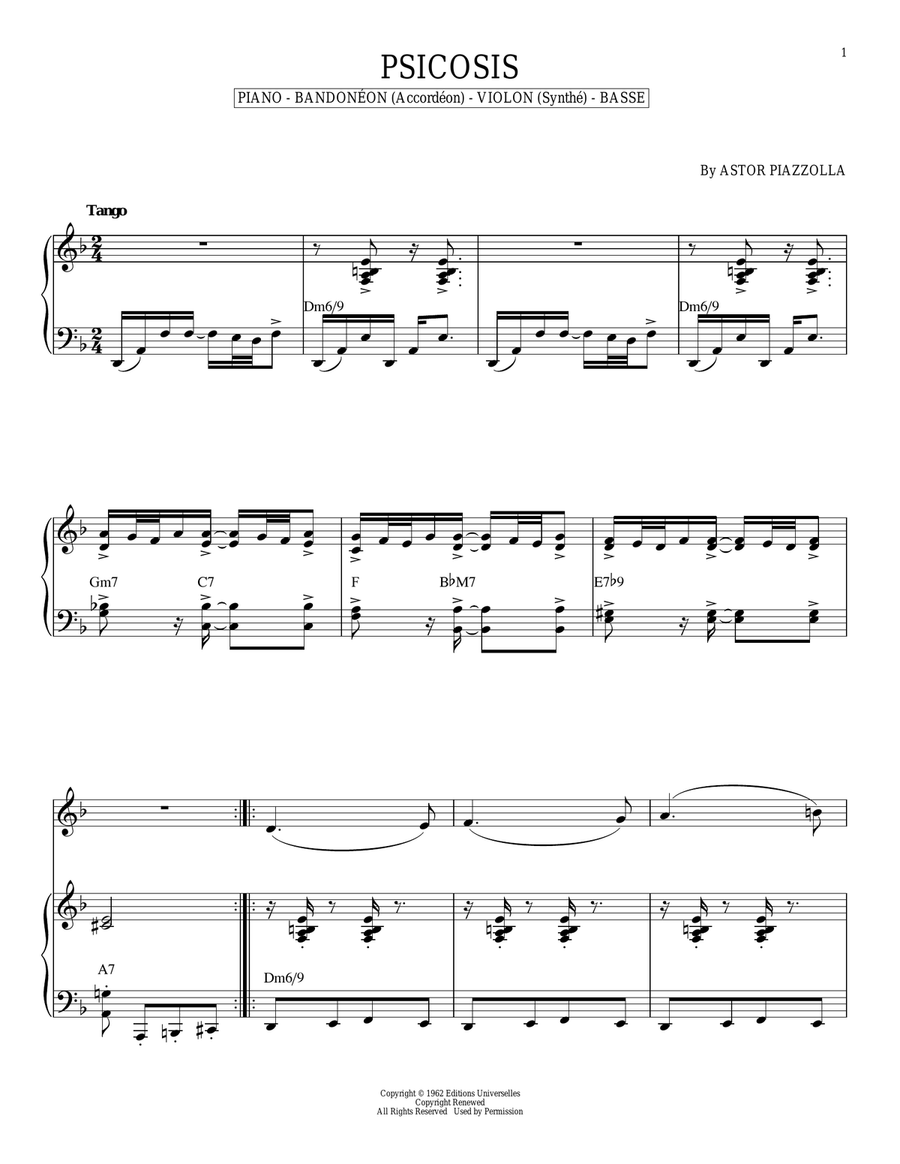 1

PSICOSIS

PIANO - BANDONÉON (Accordéon) - VIOLON (Synthé) - BASSE

By ASTOR PIAZZOLLA

Tango

Dm6/9

Dm6/9

Gm7

C7

F

B♭M7

E7♭9

A7

Dm6/9

Copyright © 1962 Editions Universelles
Copyright Renewed
All Rights Reserved Used by Permission